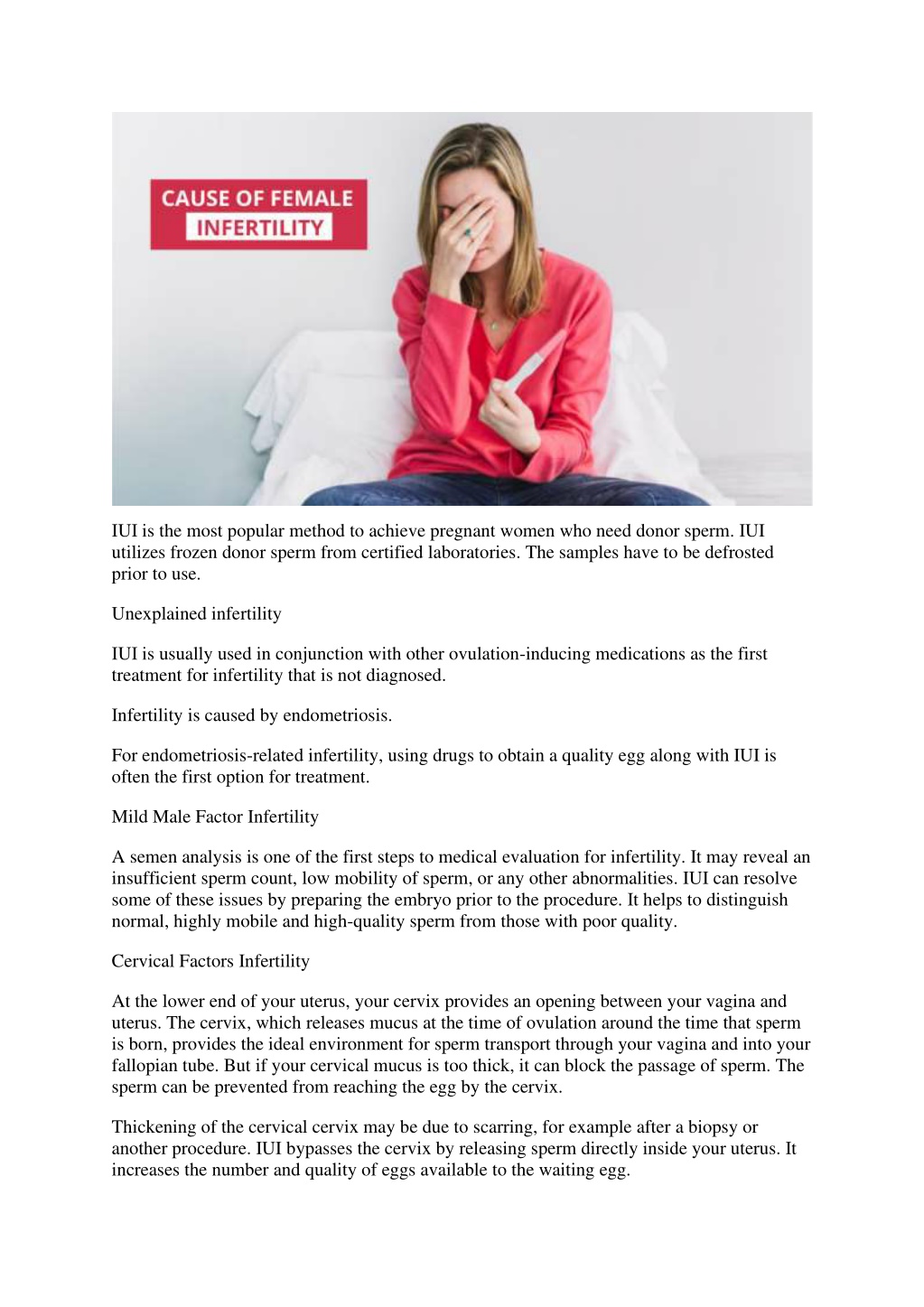 CAUSE OF FEMALE INFERTILITY

IUI is the most popular method to achieve pregnant women who need donor sperm. IUI utilizes frozen donor sperm from certified laboratories. The samples have to be defrosted prior to use.

Unexplained infertility

IUI is usually used in conjunction with other ovulation-inducing medications as the first treatment for infertility that is not diagnosed.

Infertility is caused by endometriosis.

For endometriosis-related infertility, using drugs to obtain a quality egg along with IUI is often the first option for treatment.

Mild Male Factor Infertility

A semen analysis is one of the first steps to medical evaluation for infertility. It may reveal an insufficient sperm count, low mobility of sperm, or any other abnormalities. IUI can resolve some of these issues by preparing the embryo prior to the procedure. It helps to distinguish normal, highly mobile and high-quality sperm from those with poor quality.

Cervical Factors Infertility

At the lower end of your uterus, your cervix provides an opening between your vagina and uterus. The cervix, which releases mucus at the time of ovulation around the time that sperm is born, provides the ideal environment for sperm transport through your vagina and into your fallopian tube. But if your cervical mucus is too thick, it can block the passage of sperm. The sperm can be prevented from reaching the egg by the cervix.

Thickening of the cervical cervix may be due to scarring, for example after a biopsy or another procedure. IUI bypasses the cervix by releasing sperm directly inside your uterus. It increases the number and quality of eggs available to the waiting egg.